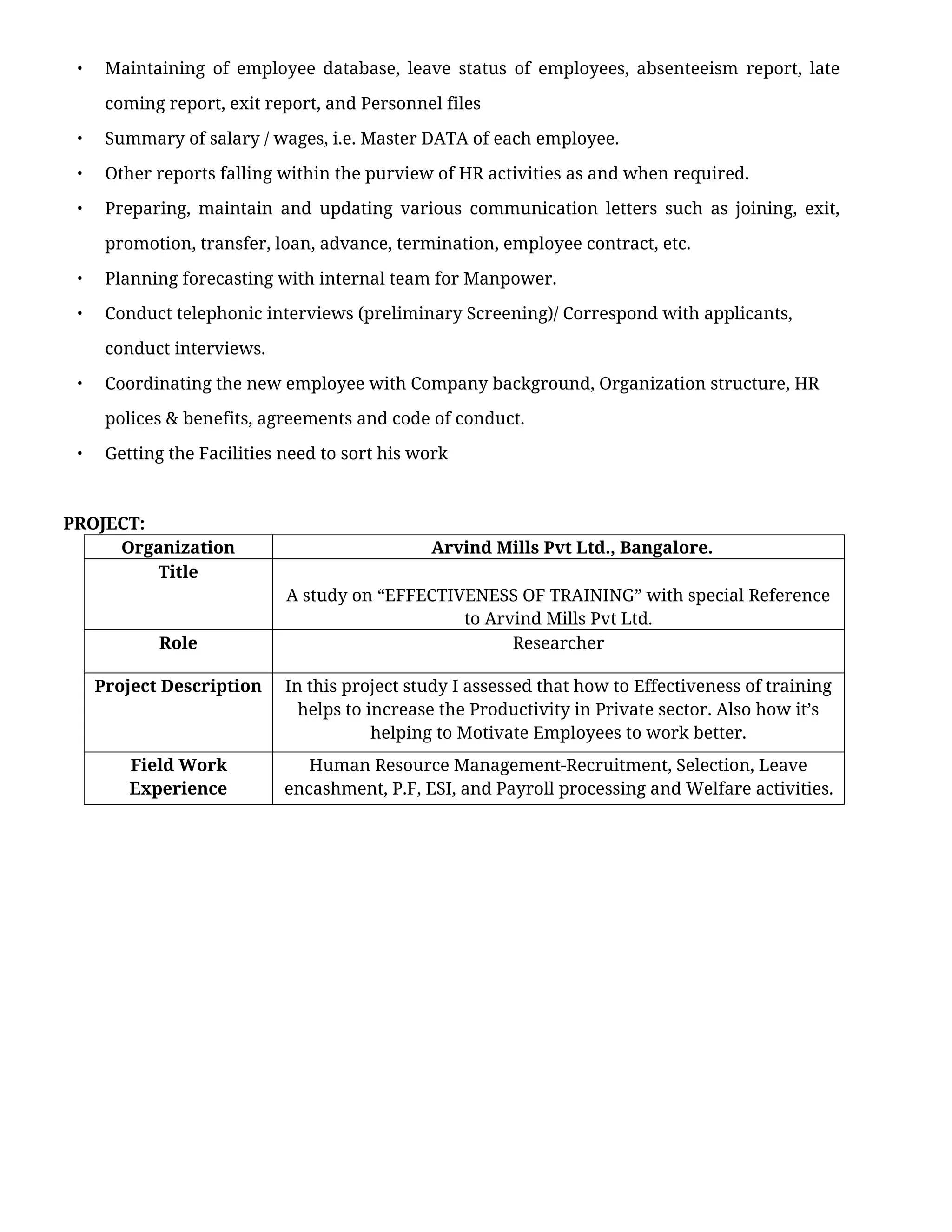 • Maintaining of employee database, leave status of employees, absenteeism report, late coming report, exit report, and Personnel files
• Summary of salary / wages, i.e. Master DATA of each employee.
• Other reports falling within the purview of HR activities as and when required.
• Preparing, maintain and updating various communication letters such as joining, exit, promotion, transfer, loan, advance, termination, employee contract, etc.
• Planning forecasting with internal team for Manpower.
• Conduct telephonic interviews (preliminary Screening)/ Correspond with applicants, conduct interviews.
• Coordinating the new employee with Company background, Organization structure, HR polices & benefits, agreements and code of conduct.
• Getting the Facilities need to sort his work

PROJECT:

| Organization | Arvind Mills Pvt Ltd., Bangalore. |
|---|---|
| Title | A study on “EFFECTIVENESS OF TRAINING” with special Reference to Arvind Mills Pvt Ltd. |
| Role | Researcher |
| Project Description | In this project study I assessed that how to Effectiveness of training helps to increase the Productivity in Private sector. Also how it’s helping to Motivate Employees to work better. |
| Field Work Experience | Human Resource Management-Recruitment, Selection, Leave encashment, P.F, ESI, and Payroll processing and Welfare activities. |